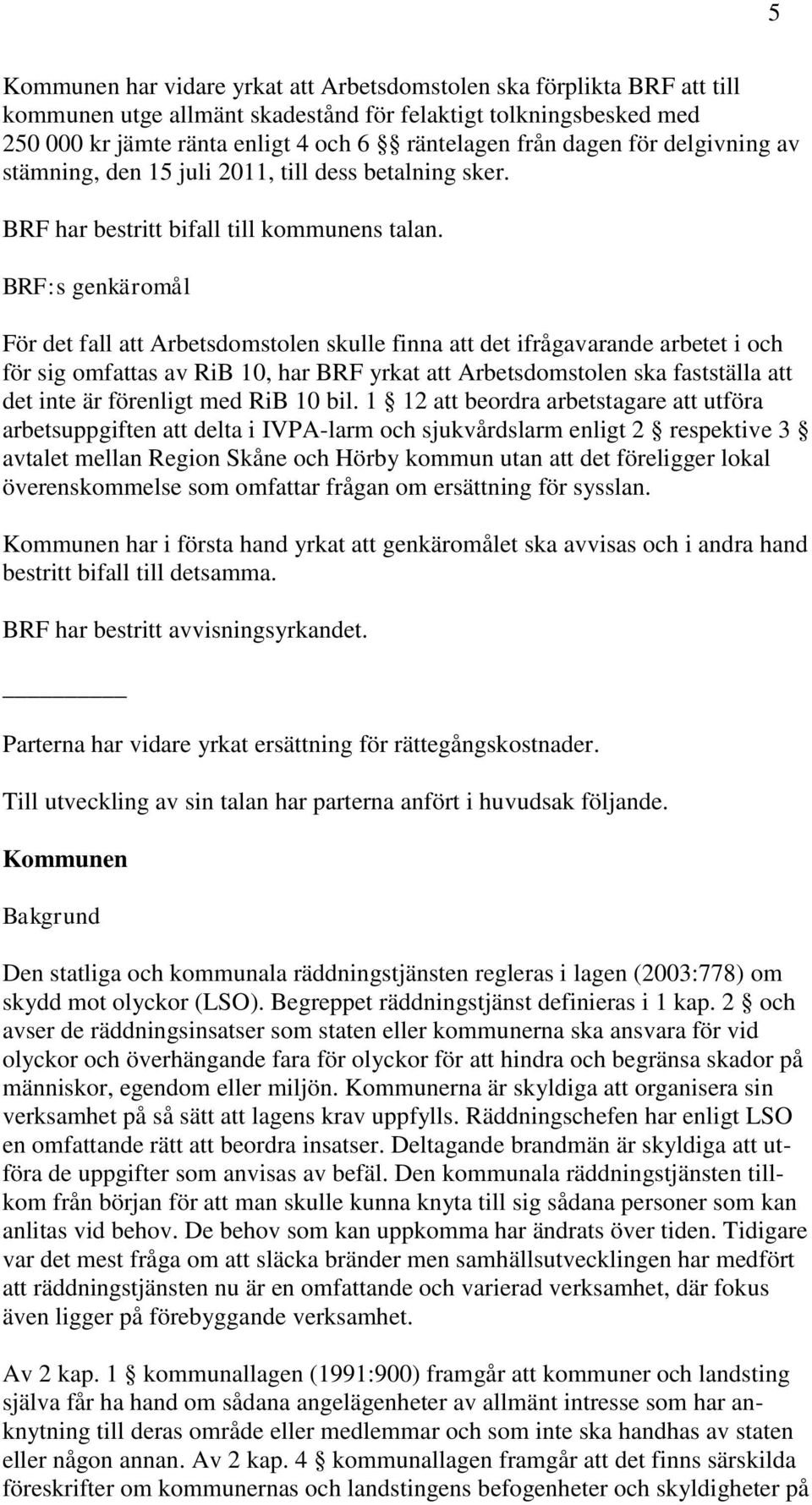 5

Kommunen har vidare yrkat att Arbetsdomstolen ska förplikta BRF att till kommunen utge allmänt skadestånd för felaktigt tolkningsbesked med 250 000 kr jämte ränta enligt 4 och 6 §§ räntelagen från dagen för delgivning av stämning, den 15 juli 2011, till dess betalning sker.

BRF har bestritt bifall till kommunens talan.

BRF:s genkäromål

För det fall att Arbetsdomstolen skulle finna att det ifrågavarande arbetet i och för sig omfattas av RiB 10, har BRF yrkat att Arbetsdomstolen ska fastställa att det inte är förenligt med RiB 10 bil. 1 § 12 att beordra arbetstagare att utföra arbetsuppgiften att delta i IVPA-larm och sjukvårdslarm enligt 2 § respektive 3 § avtalet mellan Region Skåne och Hörby kommun utan att det föreligger lokal överenskommelse som omfattar frågan om ersättning för sysslan.

Kommunen har i första hand yrkat att genkäromålet ska avvisas och i andra hand bestritt bifall till detsamma.

BRF har bestritt avvisningsyrkandet.

Parterna har vidare yrkat ersättning för rättegångskostnader.

Till utveckling av sin talan har parterna anfört i huvudsak följande.

Kommunen

Bakgrund

Den statliga och kommunala räddningstjänsten regleras i lagen (2003:778) om skydd mot olyckor (LSO). Begreppet räddningstjänst definieras i 1 kap. 2 § och avser de räddningsinsatser som staten eller kommunerna ska ansvara för vid olyckor och överhängande fara för olyckor för att hindra och begränsa skador på människor, egendom eller miljön. Kommunerna är skyldiga att organisera sin verksamhet på så sätt att lagens krav uppfylls. Räddningschefen har enligt LSO en omfattande rätt att beordra insatser. Deltagande brandmän är skyldiga att utföra de uppgifter som anvisas av befäl. Den kommunala räddningstjänsten tillkom från början för att man skulle kunna knyta till sig sådana personer som kan anlitas vid behov. De behov som kan uppkomma har ändrats över tiden. Tidigare var det mest fråga om att släcka bränder men samhällsutvecklingen har medfört att räddningstjänsten nu är en omfattande och varierad verksamhet, där fokus även ligger på förebyggande verksamhet.

Av 2 kap. 1 § kommunallagen (1991:900) framgår att kommuner och landsting själva får ha hand om sådana angelägenheter av allmänt intresse som har anknytning till deras område eller medlemmar och som inte ska handhas av staten eller någon annan. Av 2 kap. 4 § kommunallagen framgår att det finns särskilda föreskrifter om kommunernas och landstingens befogenheter och skyldigheter på